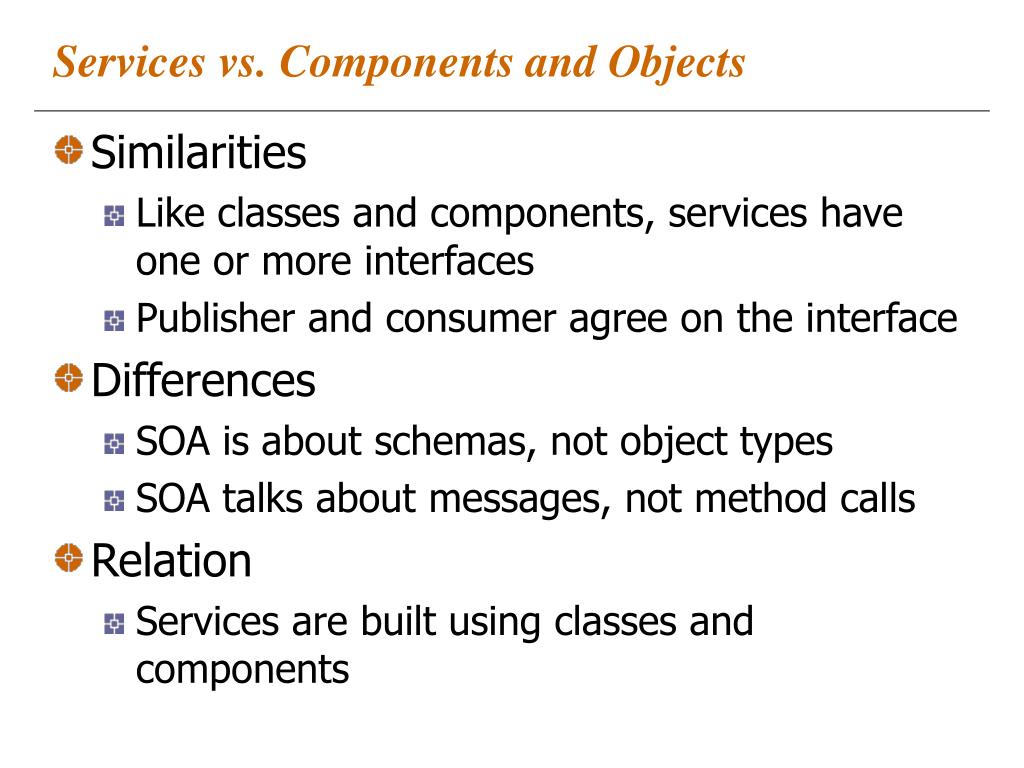 Services vs. Components and Objects

Similarities

Like classes and components, services have one or more interfaces

Publisher and consumer agree on the interface

Differences

SOA is about schemas, not object types

SOA talks about messages, not method calls

Relation

Services are built using classes and components